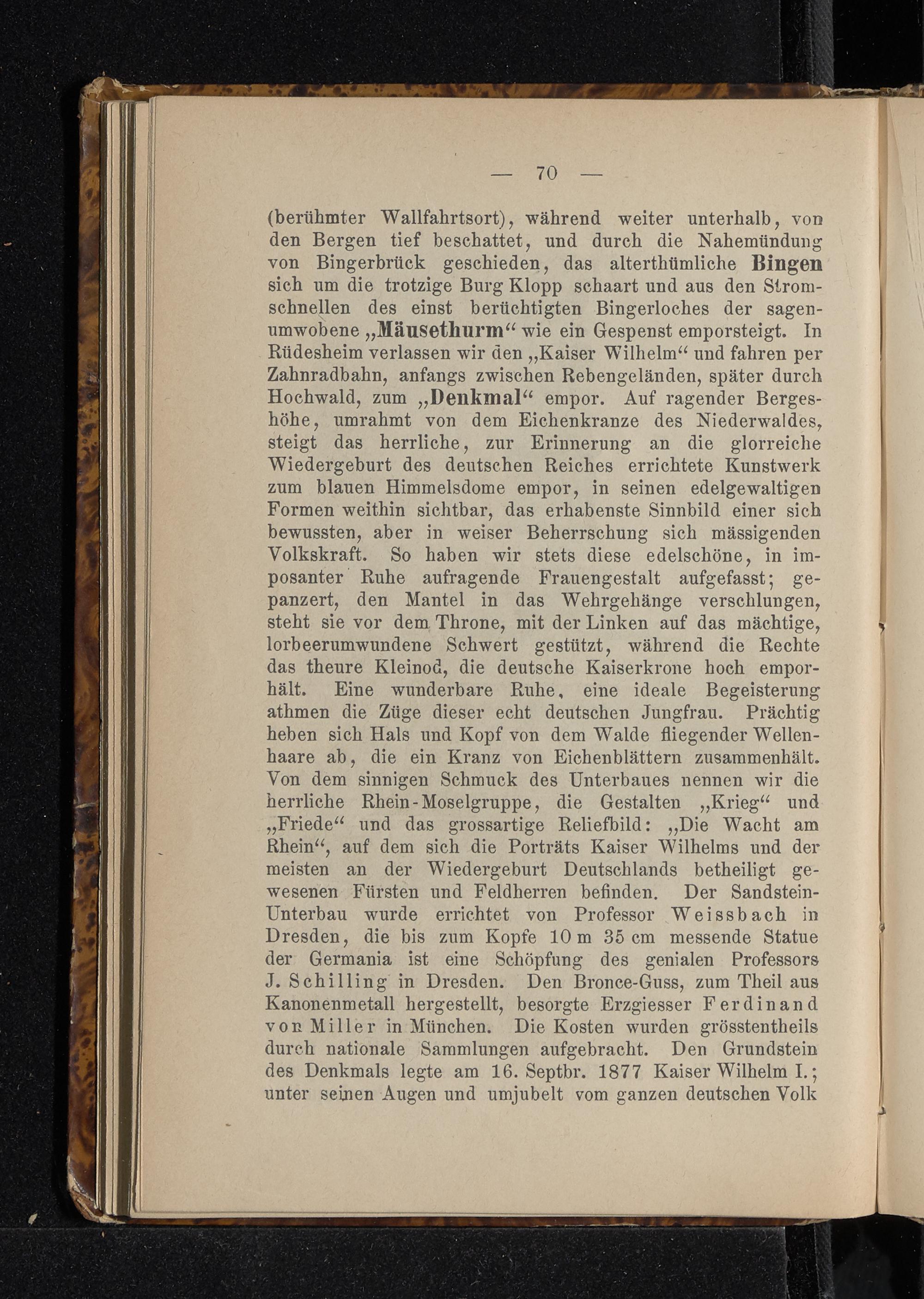 — 70 —

(berühmter Wallfahrtsort), während weiter unterhalb, von den Bergen tief beschattet, und durch die Nahemündung von Bingerbrück geschieden, das alterthümliche Bingen sich um die trotzige Burg Klopp schaart und aus den Stromschnellen des einst berüchtigten Bingerloches der sagenumwobene „Mäusethurm“ wie ein Gespenst emporsteigt. In Rüdesheim verlassen wir den „Kaiser Wilhelm“ und fahren per Zahnradbahn, anfangs zwischen Rebengeländen, später durch Hochwald, zum „Denkmal“ empor. Auf ragender Bergeshöhe, umrahmt von dem Eichenkranze des Niederwaldes, steigt das herrliche, zur Erinnerung an die glorreiche Wiedergeburt des deutschen Reiches errichtete Kunstwerk zum blauen Himmelsdome empor, in seinen edelgewaltigen Formen weithin sichtbar, das erhabenste Sinnbild einer sich bewussten, aber in weiser Beherrschung sich mässigenden Volkskraft. So haben wir stets diese edelschöne, in imposanter Ruhe aufragende Frauengestalt aufgefasst; gepanzert, den Mantel in das Wehrgehänge verschlungen, steht sie vor dem Throne, mit der Linken auf das mächtige, lorbeerumwundene Schwert gestützt, während die Rechte das theure Kleinod, die deutsche Kaiserkrone hoch emporhält. Eine wunderbare Ruhe, eine ideale Begeisterung athmen die Züge dieser echt deutschen Jungfrau. Prächtig heben sich Hals und Kopf von dem Walde fliegender Wellenhaare ab, die ein Kranz von Eichenblättern zusammenhält. Von dem sinnigen Schmuck des Unterbaues nennen wir die herrliche Rhein-Moselgruppe, die Gestalten „Krieg“ und „Friede“ und das grossartige Reliefbild: „Die Wacht am Rhein“, auf dem sich die Porträts Kaiser Wilhelms und der meisten an der Wiedergeburt Deutschlands betheiligt gewesenen Fürsten und Feldherren befinden. Der Sandstein-Unterbau wurde errichtet von Professor Weissbach in Dresden, die bis zum Kopfe 10 m 35 cm messende Statue der Germania ist eine Schöpfung des genialen Professors J. Schilling in Dresden. Den Bronce-Guss, zum Theil aus Kanonenmetall hergestellt, besorgte Erzgiesser Ferdinand von Miller in München. Die Kosten wurden grösstentheils durch nationale Sammlungen aufgebracht. Den Grundstein des Denkmals legte am 16. Septbr. 1877 Kaiser Wilhelm I.; unter seinen Augen und umjubelt vom ganzen deutschen Volk